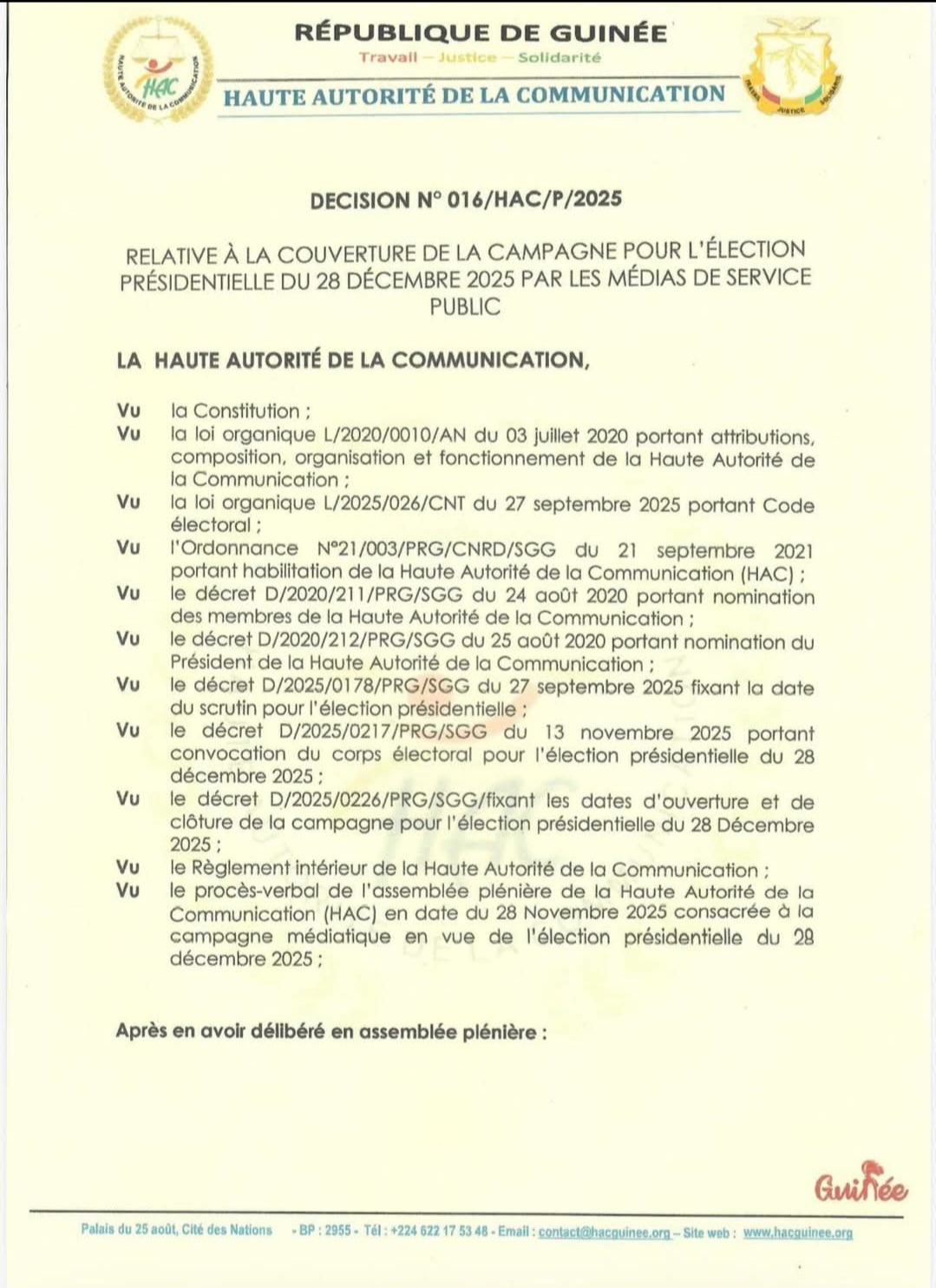 HAUTE AUTORITÉ DE LA COMMUNICATION
HAC

RÉPUBLIQUE DE GUINÉE
Travail – Justice – Solidarité

HAUTE AUTORITÉ DE LA COMMUNICATION

TRAVAIL JUSTICE SOLIDARITÉ

DECISION N° 016/HAC/P/2025

RELATIVE À LA COUVERTURE DE LA CAMPAGNE POUR L'ÉLECTION PRÉSIDENTIELLE DU 28 DÉCEMBRE 2025 PAR LES MÉDIAS DE SERVICE PUBLIC

LA HAUTE AUTORITÉ DE LA COMMUNICATION,

Vu la Constitution ;
Vu la loi organique L/2020/0010/AN du 03 juillet 2020 portant attributions, composition, organisation et fonctionnement de la Haute Autorité de la Communication ;
Vu la loi organique L/2025/026/CNT du 27 septembre 2025 portant Code électoral ;
Vu l'Ordonnance N°21/003/PRG/CNRD/SGG du 21 septembre 2021 portant habilitation de la Haute Autorité de la Communication (HAC) ;
Vu le décret D/2020/211/PRG/SGG du 24 août 2020 portant nomination des membres de la Haute Autorité de la Communication ;
Vu le décret D/2020/212/PRG/SGG du 25 août 2020 portant nomination du Président de la Haute Autorité de la Communication ;
Vu le décret D/2025/0178/PRG/SGG du 27 septembre 2025 fixant la date du scrutin pour l'élection présidentielle ;
Vu le décret D/2025/0217/PRG/SGG du 13 novembre 2025 portant convocation du corps électoral pour l'élection présidentielle du 28 décembre 2025 ;
Vu le décret D/2025/0226/PRG/SGG/fixant les dates d'ouverture et de clôture de la campagne pour l'élection présidentielle du 28 Décembre 2025 ;
Vu le Règlement intérieur de la Haute Autorité de la Communication ;
Vu le procès-verbal de l'assemblée plénière de la Haute Autorité de la Communication (HAC) en date du 28 Novembre 2025 consacrée à la campagne médiatique en vue de l'élection présidentielle du 28 décembre 2025 ;

Après en avoir délibéré en assemblée plénière :

Guinée

Palais du 25 août, Cité des Nations - BP : 2955 - Tél : +224 622 17 53 48 - Email : contact@hacguinee.org – Site web : www.hacguinee.org